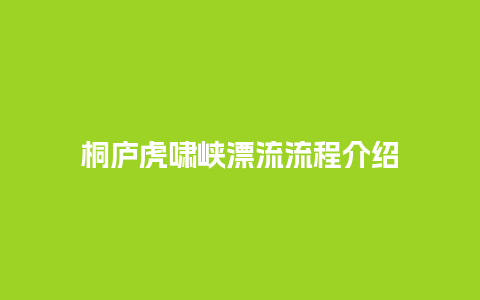 桐庐虎啸峡漂流流程介绍